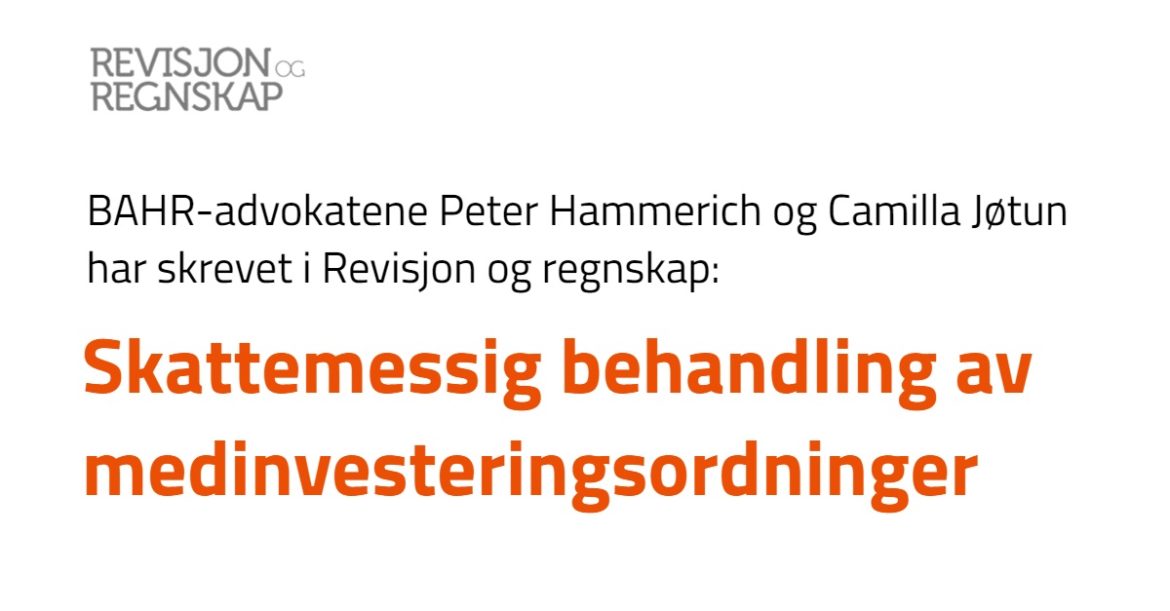 REVISJON OG
REGNSKAP

BAHR-advokatene Peter Hammerich og Camilla Jøtun har skrevet i Revisjon og regnskap:

Skattemessig behandling av medinvesteringsordninger